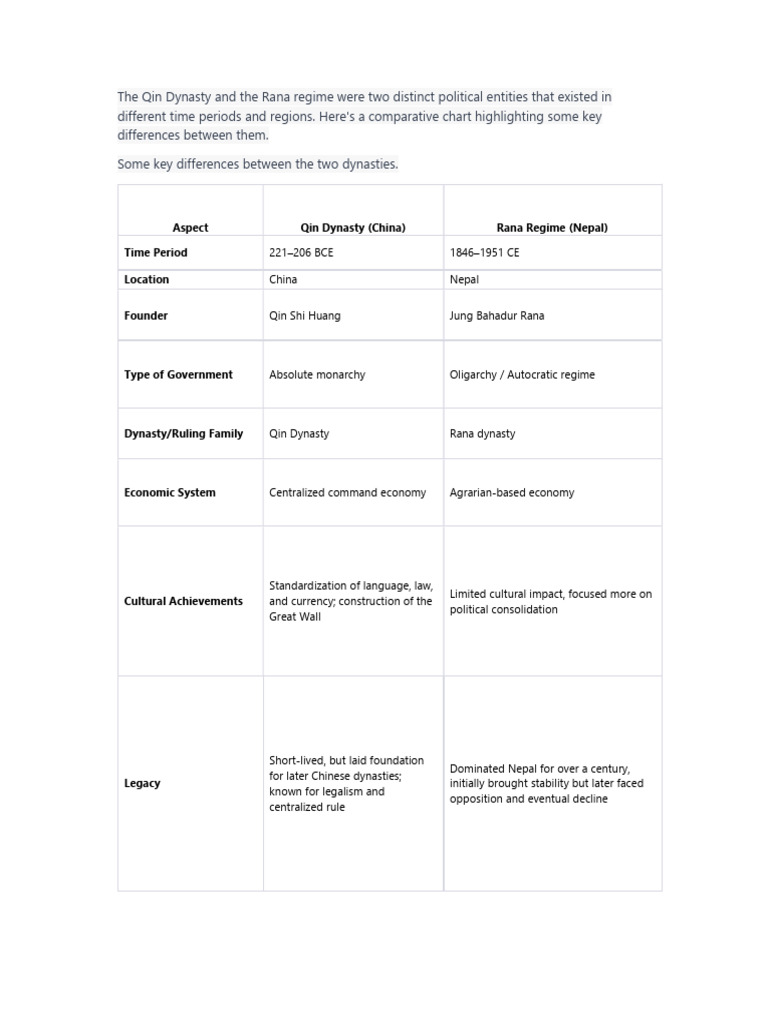 The Qin Dynasty and the Rana regime were two distinct political entities that existed in different time periods and regions. Here's a comparative chart highlighting some key differences between them.

Some key differences between the two dynasties.

| Aspect | Qin Dynasty (China) | Rana Regime (Nepal) |
|---|---|---|
| Time Period | 221–206 BCE | 1846–1951 CE |
| Location | China | Nepal |
| Founder | Qin Shi Huang | Jung Bahadur Rana |
| Type of Government | Absolute monarchy | Oligarchy / Autocratic regime |
| Dynasty/Ruling Family | Qin Dynasty | Rana dynasty |
| Economic System | Centralized command economy | Agrarian-based economy |
| Cultural Achievements | Standardization of language, law, and currency; construction of the Great Wall | Limited cultural impact, focused more on political consolidation |
| Legacy | Short-lived, but laid foundation for later Chinese dynasties; known for legalism and centralized rule | Dominated Nepal for over a century, initially brought stability but later faced opposition and eventual decline |